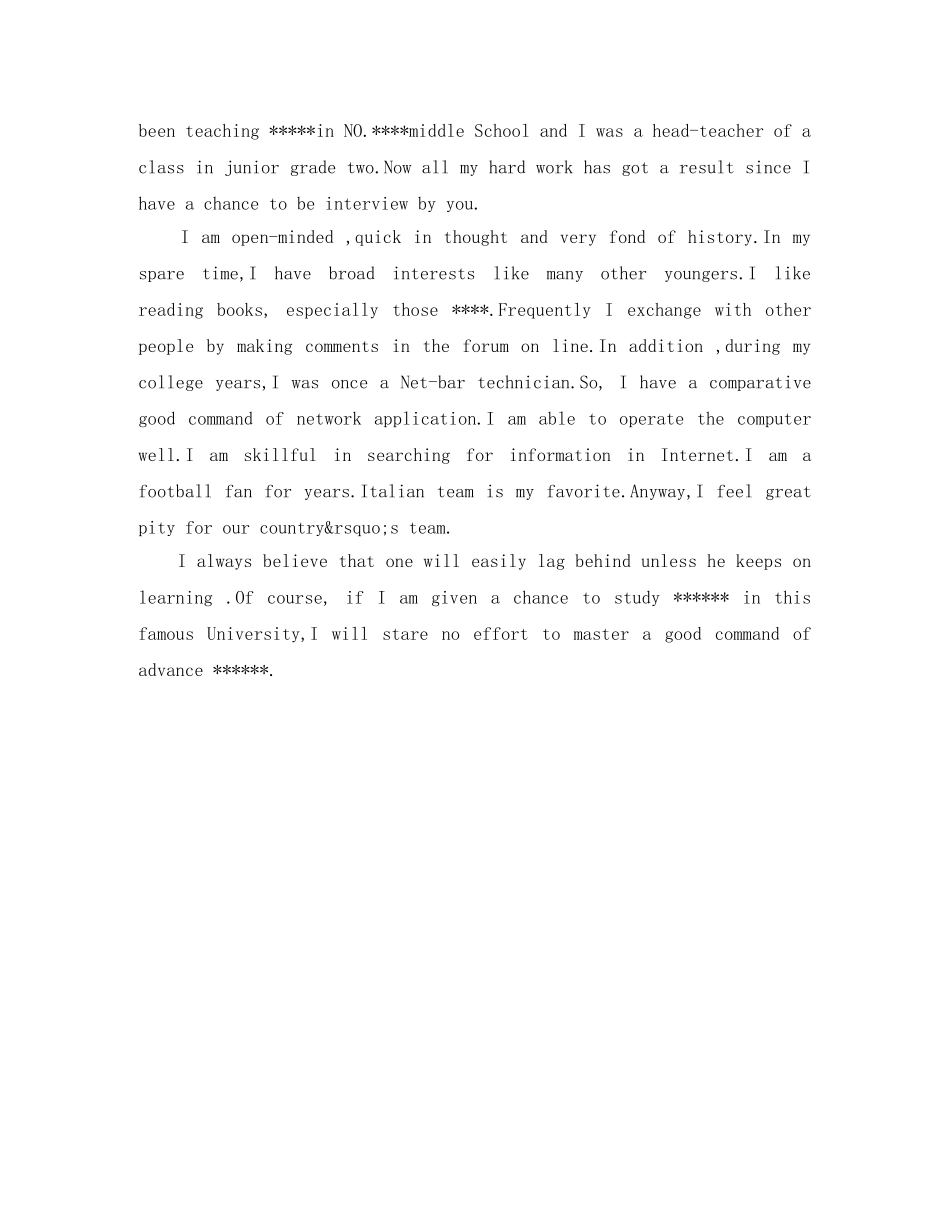 been teaching *****in NO.****middle School and I was a head-teacher of a class in junior grade two.Now all my hard work has got a result since I have a chance to be interview by you.

I am open-minded ,quick in thought and very fond of history.In my spare time,I have broad interests like many other youngers.I like reading books, especially those ****.Frequently I exchange with other people by making comments in the forum on line.In addition ,during my college years,I was once a Net-bar technician.So, I have a comparative good command of network application.I am able to operate the computer well.I am skillful in searching for information in Internet.I am a football fan for years.Italian team is my favorite.Anyway,I feel great pity for our country&rsquo;s team.

I always believe that one will easily lag behind unless he keeps on learning .Of course, if I am given a chance to study ****** in this famous University,I will stare no effort to master a good command of advance ******.